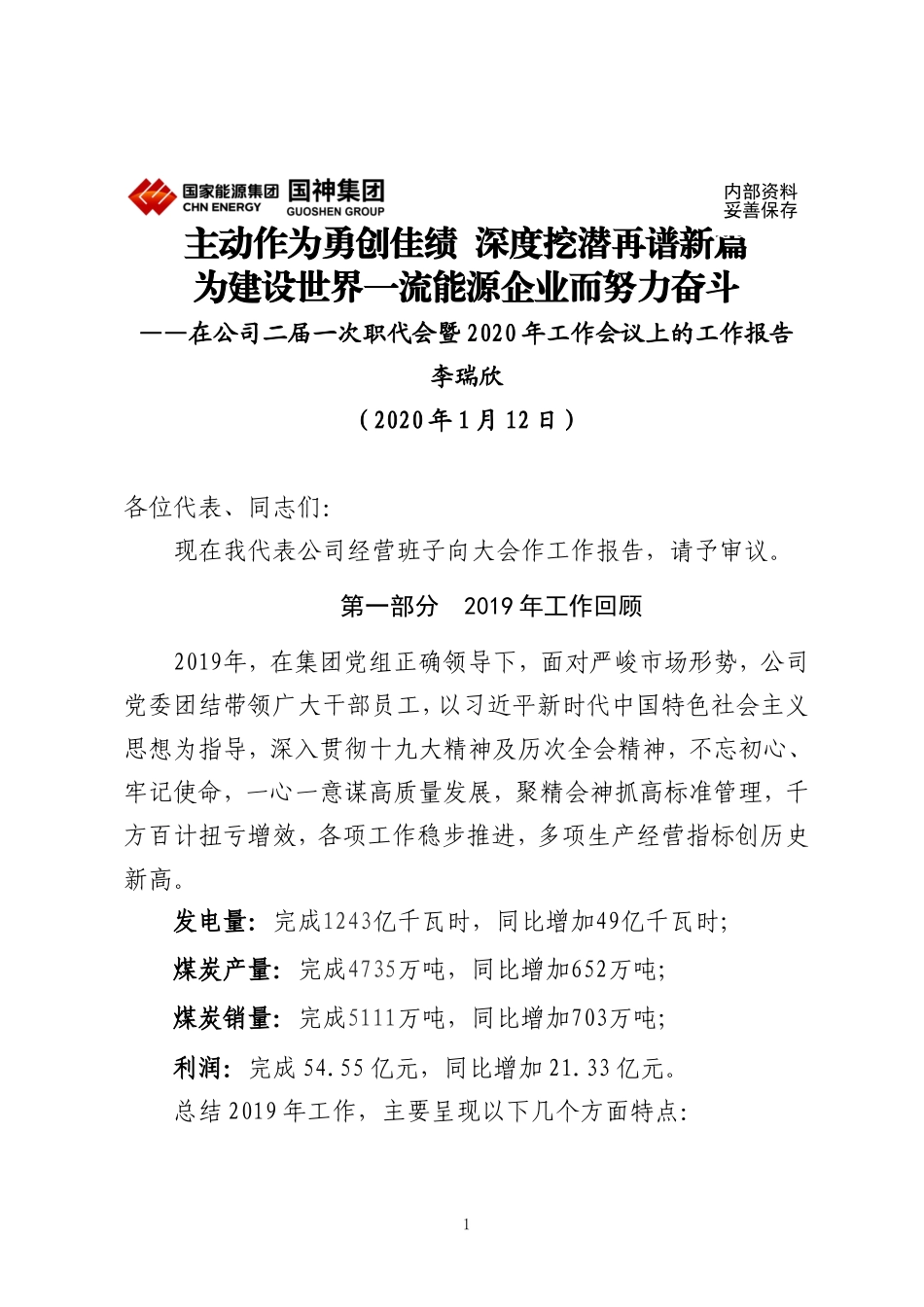 国家能源集团 CHN ENERGY 国神集团 GUOSHEN GROUP

内部资料
妥善保存

主动作为勇创佳绩 深度挖潜再谱新篇
为建设世界一流能源企业而努力奋斗
——在公司二届一次职代会暨2020年工作会议上的工作报告
李瑞欣
（2020年1月12日）

各位代表、同志们：

现在我代表公司经营班子向大会作工作报告，请予审议。

第一部分 2019年工作回顾

2019年，在集团党组正确领导下，面对严峻市场形势，公司党委团结带领广大干部员工，以习近平新时代中国特色社会主义思想为指导，深入贯彻十九大精神及历次全会精神，不忘初心、牢记使命，一心一意谋高质量发展，聚精会神抓高标准管理，千方百计扭亏增效，各项工作稳步推进，多项生产经营指标创历史新高。

发电量：完成1243亿千瓦时，同比增加49亿千瓦时；

煤炭产量：完成4735万吨，同比增加652万吨；

煤炭销量：完成5111万吨，同比增加703万吨；

利润：完成54.55亿元，同比增加21.33亿元。

总结2019年工作，主要呈现以下几个方面特点：

1